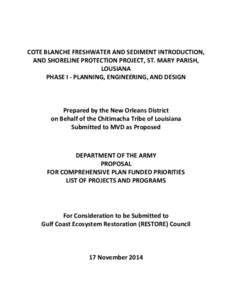 COTE BLANCHE FRESHWATER AND SEDIMENT INTRODUCTION, AND SHORELINE PROTECTION PROJECT, ST. MARY PARISH, LOUSIANA
PHASE I - PLANNING, ENGINEERING, AND DESIGN

Prepared by the New Orleans District
on Behalf of the Chitimacha Tribe of Louisiana
Submitted to MVD as Proposed

DEPARTMENT OF THE ARMY
PROPOSAL
FOR COMPREHENSIVE PLAN FUNDED PRIORITIES
LIST OF PROJECTS AND PROGRAMS

For Consideration to be Submitted to
Gulf Coast Ecosystem Restoration (RESTORE) Council

17 November 2014